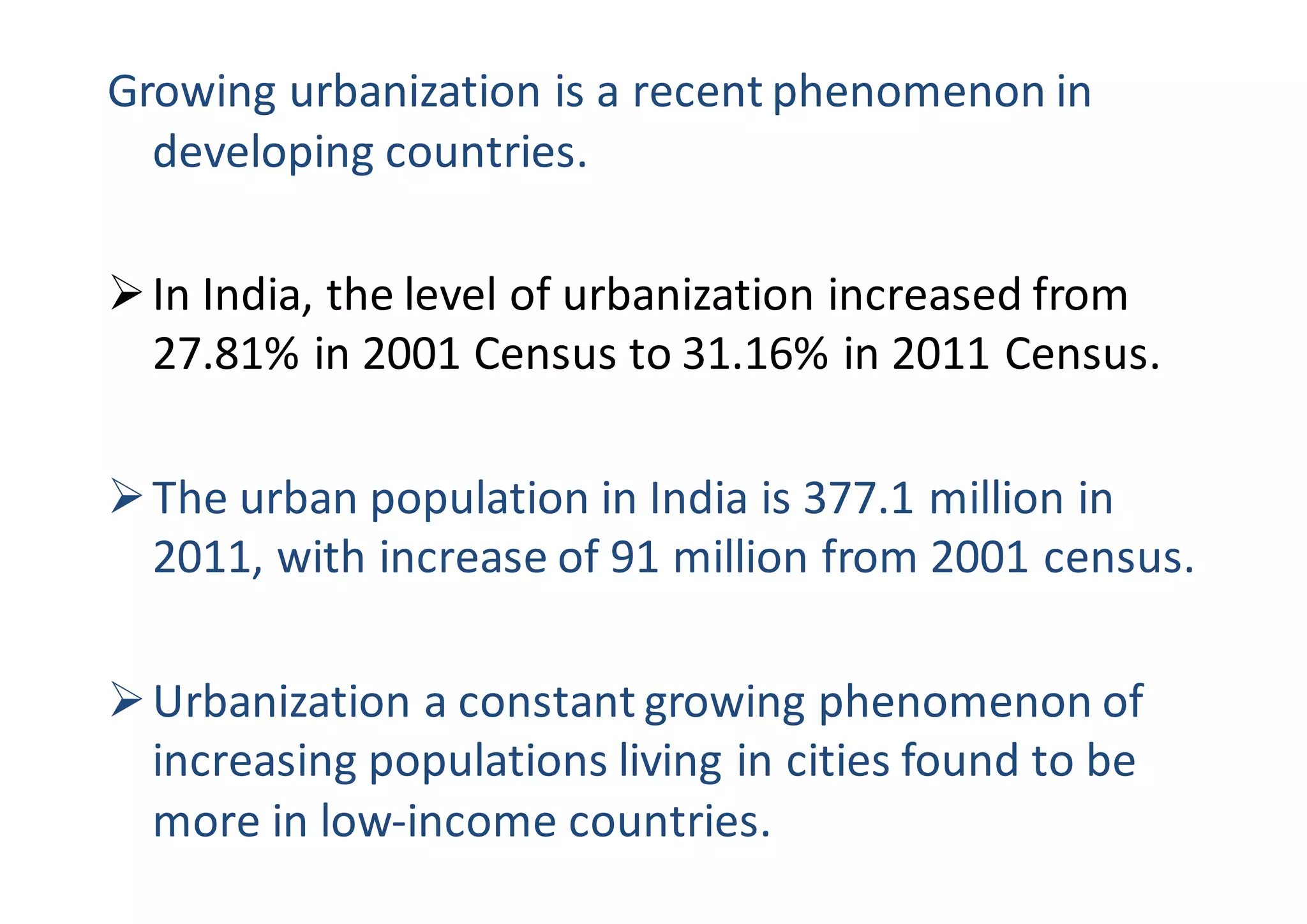 Growing urbanization is a recent phenomenon in developing countries.

➢ In India, the level of urbanization increased from 27.81% in 2001 Census to 31.16% in 2011 Census.

➢ The urban population in India is 377.1 million in 2011, with increase of 91 million from 2001 census.

➢ Urbanization a constant growing phenomenon of increasing populations living in cities found to be more in low-income countries.